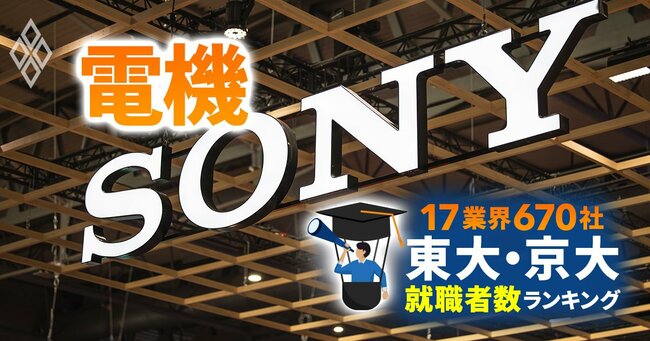 電機

SONY

17業界670社
東大・京大
就職者数ランキング